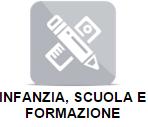 INFANZIA, SCUOLA E FORMAZIONE